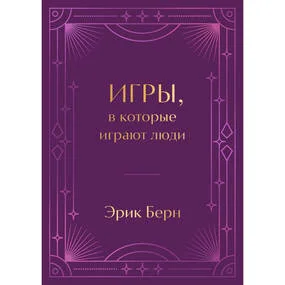 ИГРЫ,
в которые играют люди

Эрик Берн